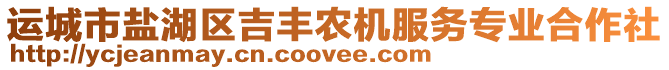 运城市盐湖区吉丰农机服务专业合作社
http://ycjeanmay.cn.coovee.com